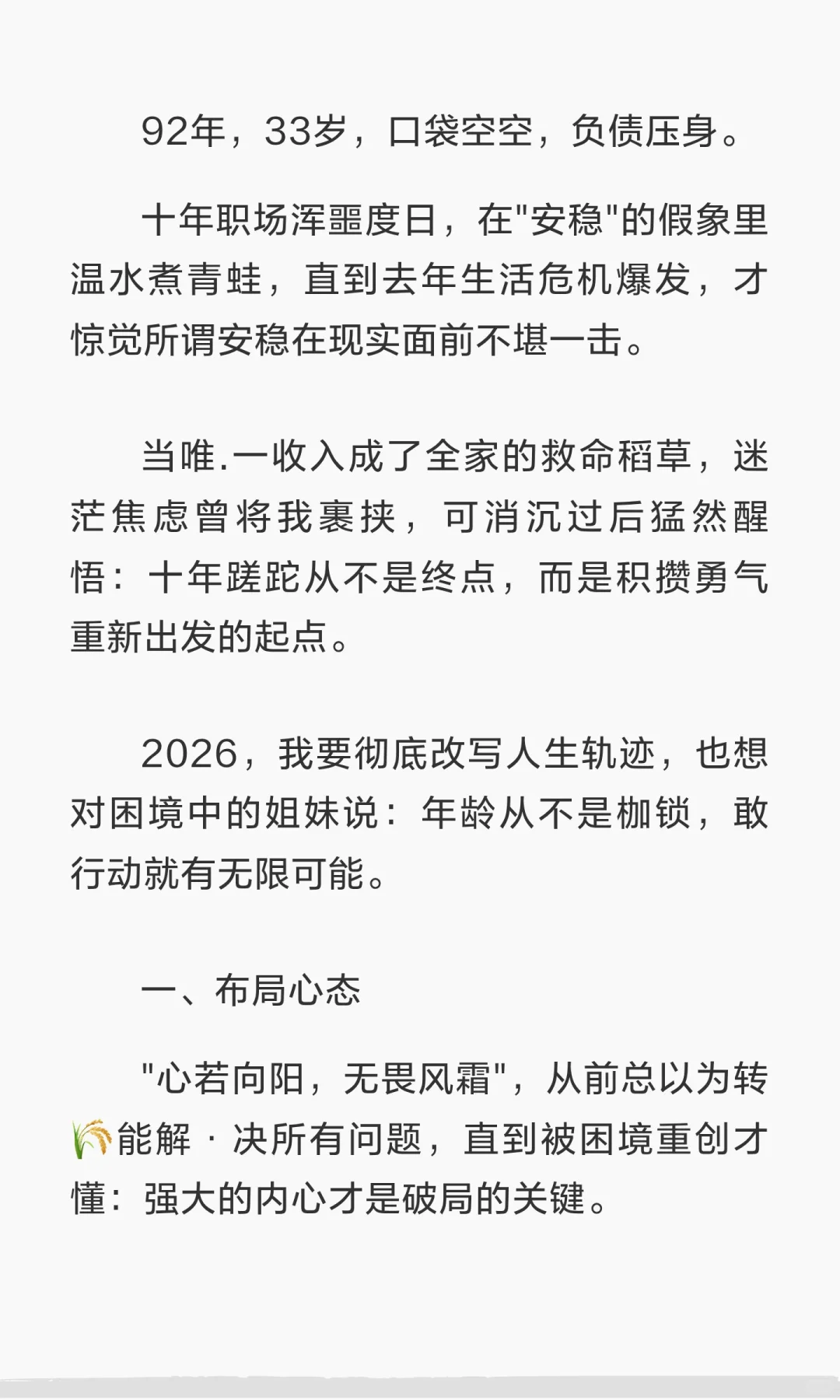 92年，33岁，口袋空空，负债压身。

十年职场浑噩度日，在"安稳"的假象里温水煮青蛙，直到去年生活危机爆发，才惊觉所谓安稳在现实面前不堪一击。

当唯.一收入成了全家的救命稻草，迷茫焦虑曾将我裹挟，可消沉过后猛然醒悟：十年蹉跎从不是终点，而是积攒勇气重新出发的起点。

2026，我要彻底改写人生轨迹，也想对困境中的姐妹说：年龄从不是枷锁，敢行动就有无限可能。

一、布局心态

"心若向阳，无畏风霜"，从前总以为转🌾能解 · 决所有问题，直到被困境重创才懂：强大的内心才是破局的关键。